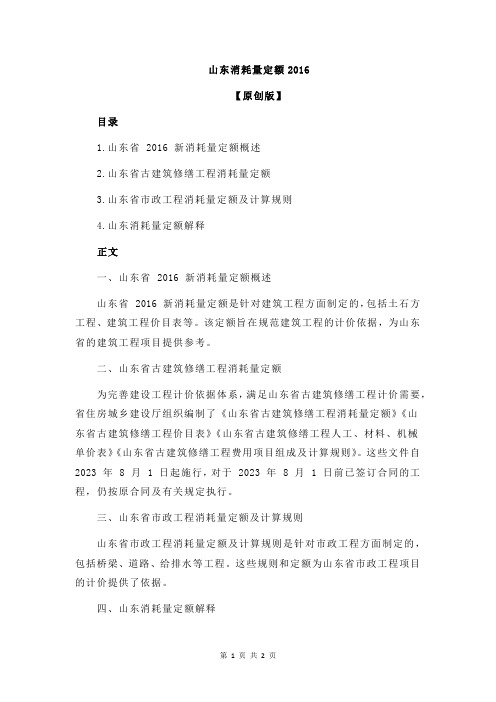 山东消耗量定额 2016

【原创版】

目录

1.山东省 2016 新消耗量定额概述

2.山东省古建筑修缮工程消耗量定额

3.山东省市政工程消耗量定额及计算规则

4.山东消耗量定额解释

正文

一、山东省 2016 新消耗量定额概述

山东省 2016 新消耗量定额是针对建筑工程方面制定的，包括土石方工程、建筑工程价目表等。该定额旨在规范建筑工程的计价依据，为山东省的建筑工程项目提供参考。

二、山东省古建筑修缮工程消耗量定额

为完善建设工程计价依据体系，满足山东省古建筑修缮工程计价需要，省住房城乡建设厅组织编制了《山东省古建筑修缮工程消耗量定额》《山东省古建筑修缮工程价目表》《山东省古建筑修缮工程人工、材料、机械单价表》《山东省古建筑修缮工程费用项目组成及计算规则》。这些文件自 2023 年 8 月 1 日起施行，对于 2023 年 8 月 1 日前已签订合同的工程，仍按原合同及有关规定执行。

三、山东省市政工程消耗量定额及计算规则

山东省市政工程消耗量定额及计算规则是针对市政工程方面制定的，包括桥梁、道路、给排水等工程。这些规则和定额为山东省市政工程项目的计价提供了依据。

四、山东消耗量定额解释

第 1 页 共 2 页